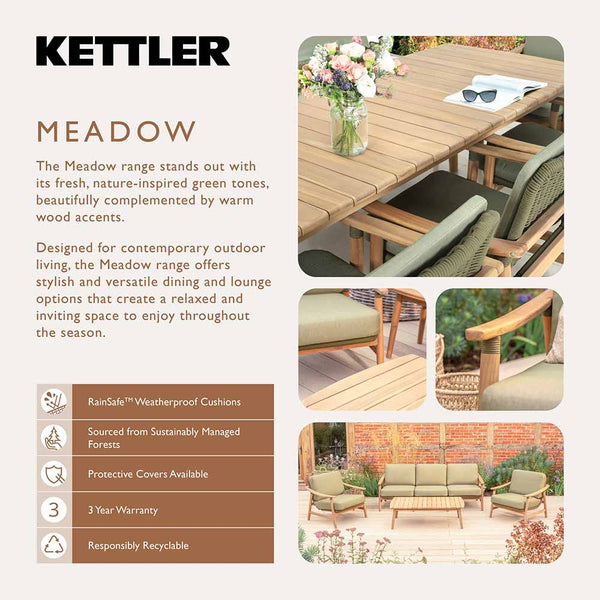 KETTLER

MEADOW

The Meadow range stands out with its fresh, nature-inspired green tones, beautifully complemented by warm wood accents.

Designed for contemporary outdoor living, the Meadow range offers stylish and versatile dining and lounge options that create a relaxed and inviting space to enjoy throughout the season.

RainSafe™ Weatherproof Cushions

Sourced from Sustainably Managed Forests

Protective Covers Available

3

3 Year Warranty

Responsibly Recyclable